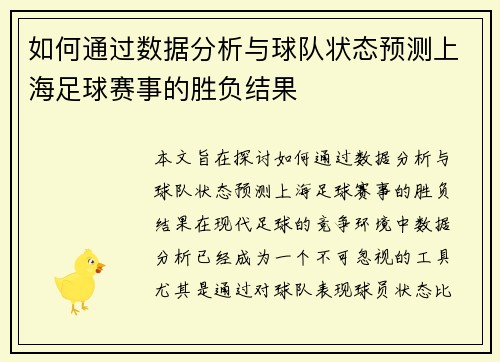 如何通过数据分析与球队状态预测上海足球赛事的胜负结果

本文旨在探讨如何通过数据分析与球队状态预测上海足球赛事的胜负结果在现代足球的竞争环境中数据分析已经成为一个不可忽视的工具尤其是通过对球队表现球员状态比